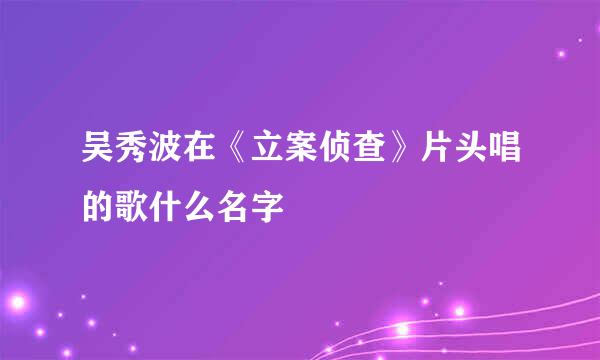 吴秀波在《立案侦查》片头唱的歌什么名字